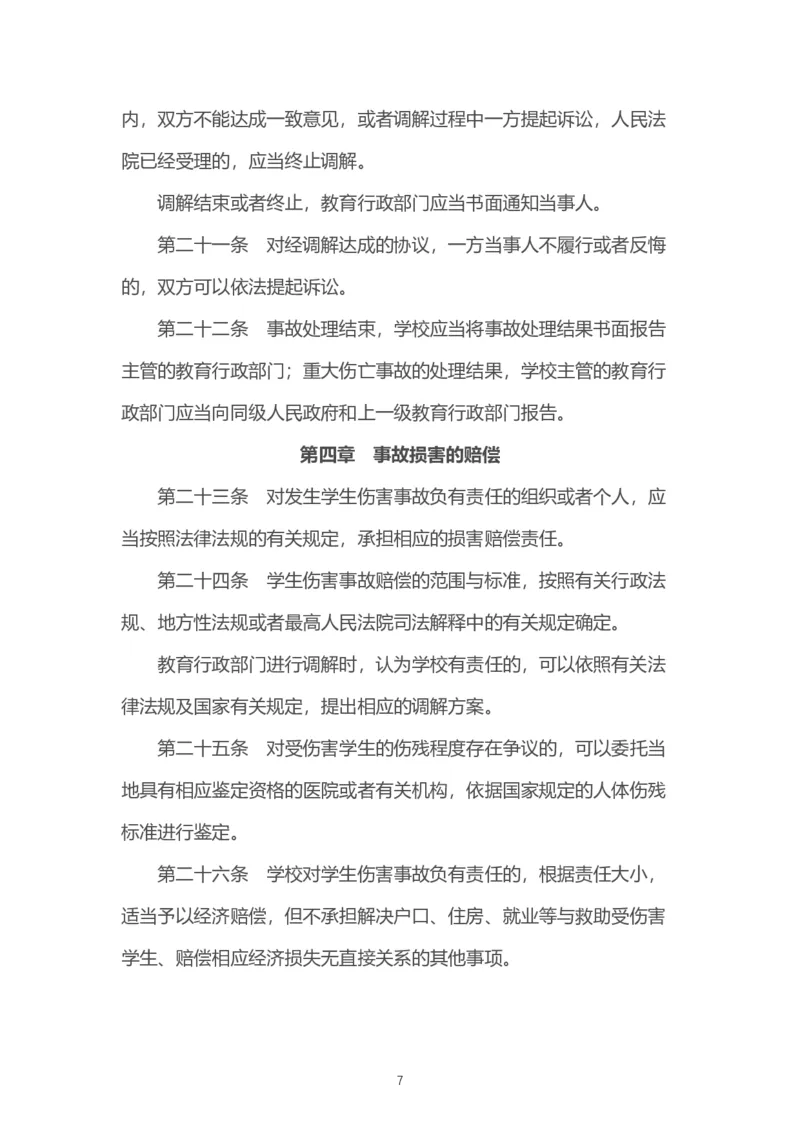 内，双方不能达成一致意见，或者调解过程中一方提起诉讼，人民法院已经受理的，应当终止调解。

调解结束或者终止，教育行政部门应当书面通知当事人。

第二十一条　对经调解达成的协议，一方当事人不履行或者反悔的，双方可以依法提起诉讼。

第二十二条　事故处理结束，学校应当将事故处理结果书面报告主管的教育行政部门；重大伤亡事故的处理结果，学校主管的教育行政部门应当向同级人民政府和上一级教育行政部门报告。

第四章　事故损害的赔偿

第二十三条　对发生学生伤害事故负有责任的组织或者个人，应当按照法律法规的有关规定，承担相应的损害赔偿责任。

第二十四条　学生伤害事故赔偿的范围与标准，按照有关行政法规、地方性法规或者最高人民法院司法解释中的有关规定确定。

教育行政部门进行调解时，认为学校有责任的，可以依照有关法律法规及国家有关规定，提出相应的调解方案。

第二十五条　对受伤害学生的伤残程度存在争议的，可以委托当地具有相应鉴定资格的医院或者有关机构，依据国家规定的人体伤残标准进行鉴定。

第二十六条　学校对学生伤害事故负有责任的，根据责任大小，适当予以经济赔偿，但不承担解决户口、住房、就业等与救助受伤害学生、赔偿相应经济损失无直接关系的其他事项。

7